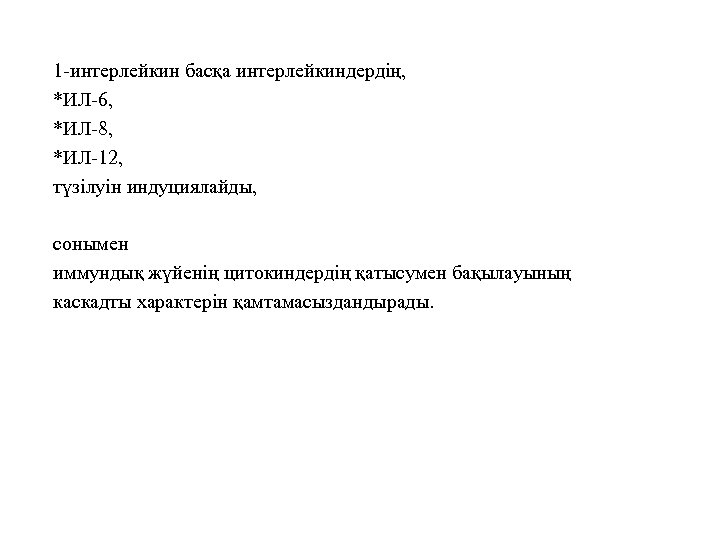 1-интерлейкин басқа интерлейкиндердің,
*ИЛ-6,
*ИЛ-8,
*ИЛ-12,
түзілуін индуциялайды,

сонымен
иммундық жүйенің цитокиндердің қатысумен бақылауының каскадты характерін қамтамасыздандырады.